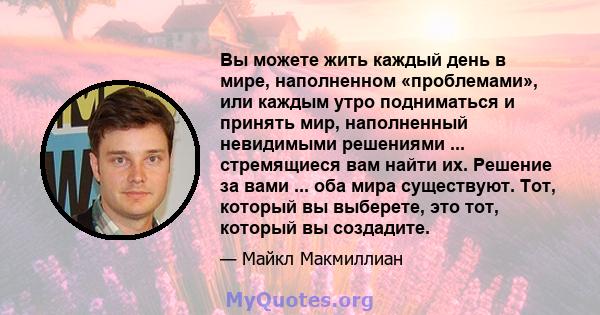 Вы можете жить каждый день в мире, наполненном «проблемами», или каждым утро подниматься и принять мир, наполненный невидимыми решениями ... стремящиеся вам найти их. Решение за вами ... оба мира существуют. Тот, который вы выберете, это тот, который вы создадите.

— Майкл Макмиллиан

MyQuotes.org